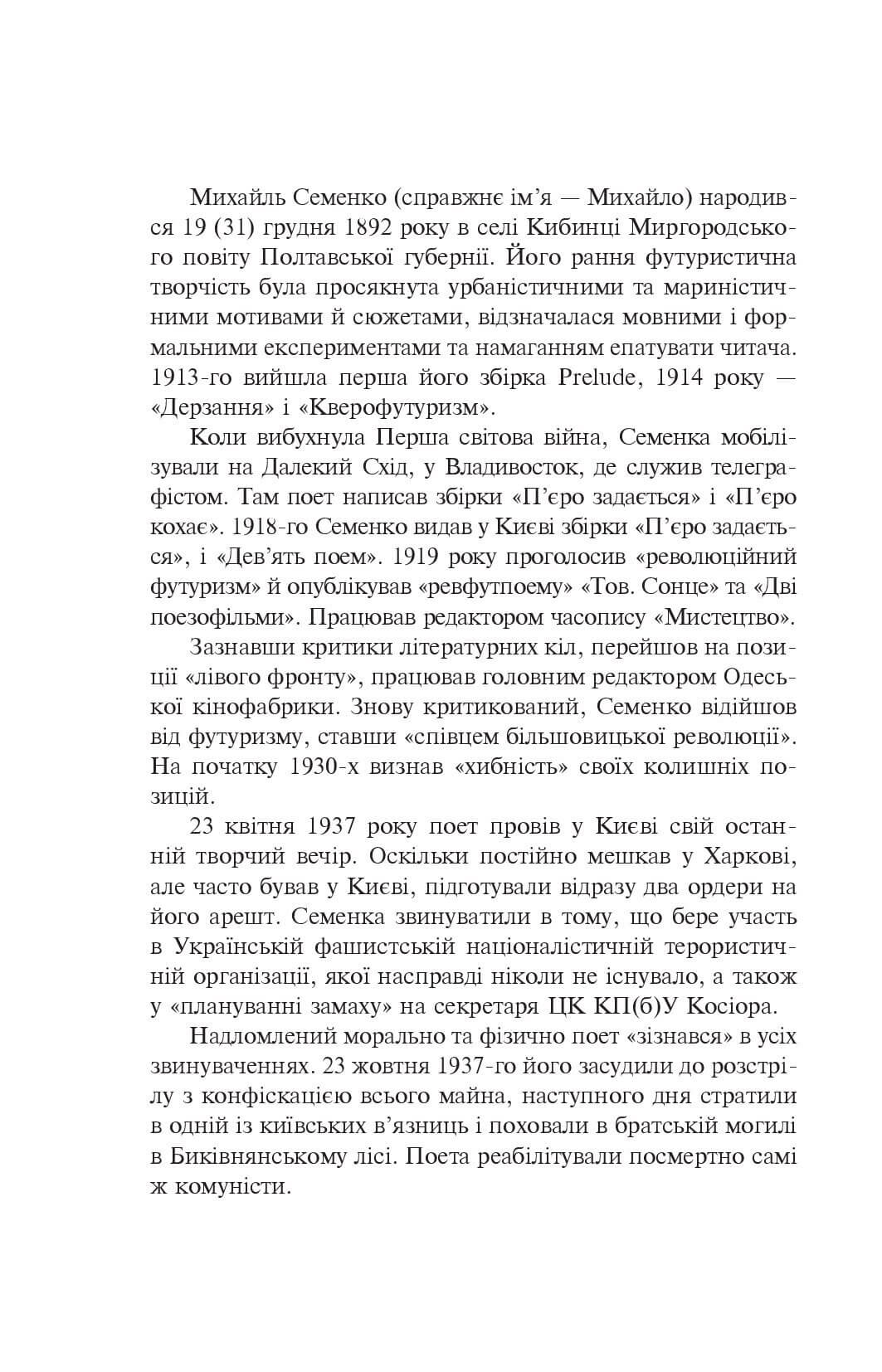 Михайль Семенко (справжнє ім’я — Михайло) народився 19 (31) грудня 1892 року в селі Кибинці Миргородського повіту Полтавської губернії. Його рання футуристична творчість була просякнута урбаністичними та мариністичними мотивами й сюжетами, відзначалася мовними і формальними експериментами та намаганням епатувати читача. 1913-го вийшла перша його збірка Prelude, 1914 року — «Дерзання» і «Кверофутуризм».

Коли вибухнула Перша світова війна, Семенка мобілізували на Далекий Схід, у Владивосток, де служив телеграфістом. Там поет написав збірки «П’єро задається» і «П’єро кохає». 1918-го Семенко видав у Києві збірки «П’єро задається», і «Дев’ять поем». 1919 року проголосив «революційний футуризм» й опублікував «ревфутпоему» «Тов. Сонце» та «Дві поезофільми». Працював редактором часопису «Мистецтво».

Зазнавши критики літературних кіл, перейшов на позиції «лівого фронту», працював головним редактором Одеської кінофабрики. Знову критикований, Семенко відійшов від футуризму, ставши «співцем більшовицької революції». На початку 1930-х визнав «хибність» своїх колишніх позицій.

23 квітня 1937 року поет провів у Києві свій останній творчий вечір. Оскільки постійно мешкав у Харкові, але часто бував у Києві, підготували відразу два ордери на його арешт. Семенка звинуватили в тому, що бере участь в Українській фашистській націоналістичній терористичній організації, якої насправді ніколи не існувало, а також у «плануванні замаху» на секретаря ЦК КП(б)У Косіора.

Надломлений морально та фізично поет «зізнався» в усіх звинуваченнях. 23 жовтня 1937-го його засудили до розстрілу з конфіскацією всього майна, наступного дня стратили в одній із київських в’язниць і поховали в братській могилі в Биківнянському лісі. Поета реабілітували посмертно самі ж комуністи.